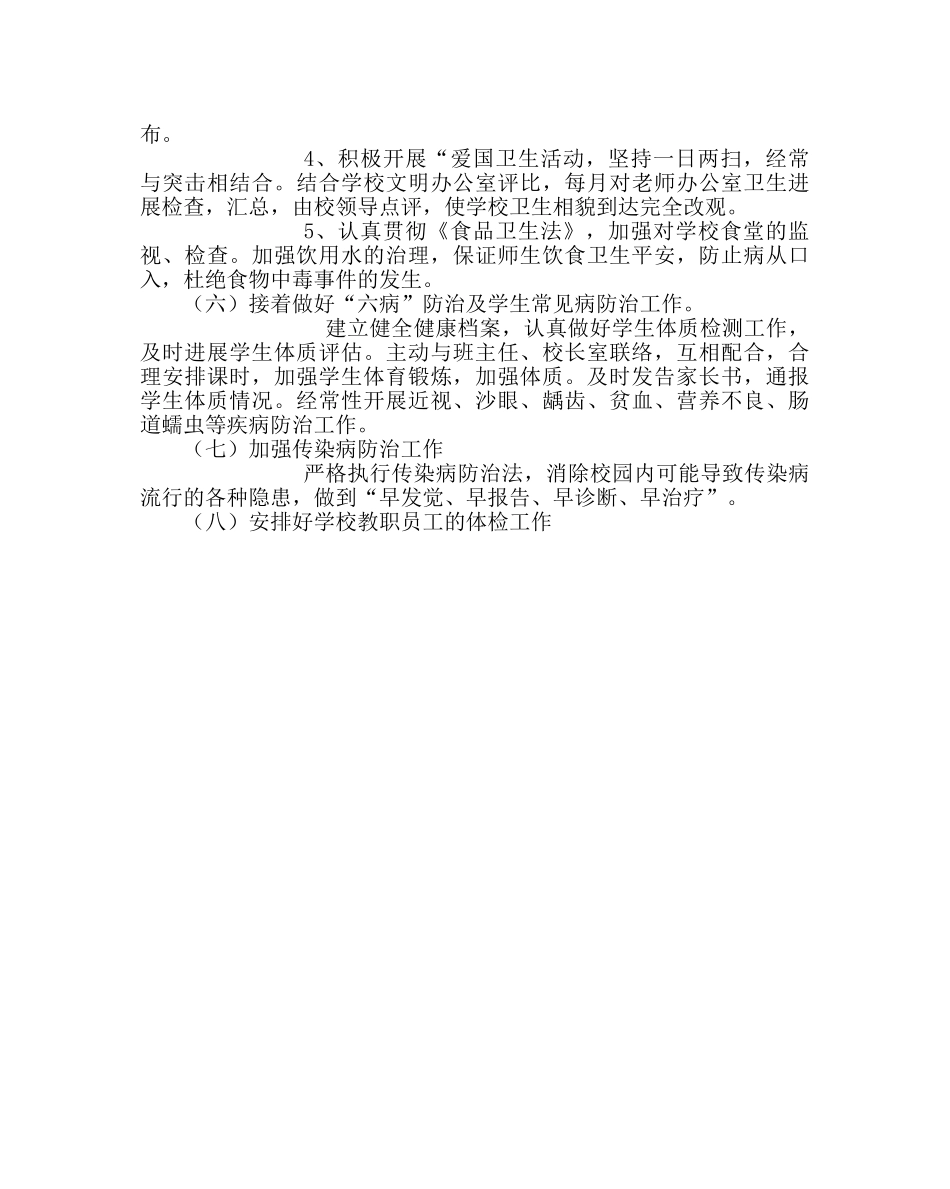 布。

4、积极开展“爱国卫生活动，坚持一日两扫，经常与突击相结合。结合学校文明办公室评比，每月对老师办公室卫生进展检查，汇总，由校领导点评，使学校卫生相貌到达完全改观。

5、认真贯彻《食品卫生法》，加强对学校食堂的监视、检查。加强饮用水的治理，保证师生饮食卫生平安，防止病从口入，杜绝食物中毒事件的发生。

（六）接着做好“六病”防治及学生常见病防治工作。

建立健全健康档案，认真做好学生体质检测工作，及时进展学生体质评估。主动与班主任、校长室联络，互相配合，合理安排课时，加强学生体育锻炼，加强体质。及时发告家长书，通报学生体质情况。经常性开展近视、沙眼、龋齿、贫血、营养不良、肠道蠕虫等疾病防治工作。

（七）加强传染病防治工作

严格执行传染病防治法，消除校园内可能导致传染病流行的各种隐患，做到“早发觉、早报告、早诊断、早治疗”。

（八）安排好学校教职员工的体检工作